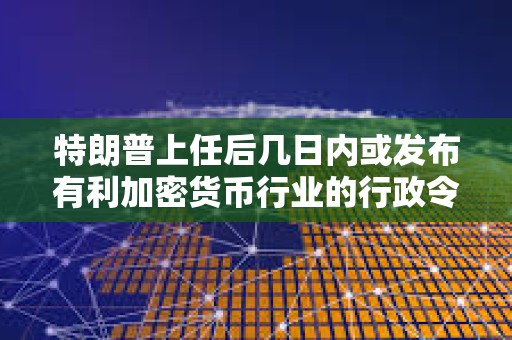 特朗普上任后几日内或发布有利加密货币行业的行政令